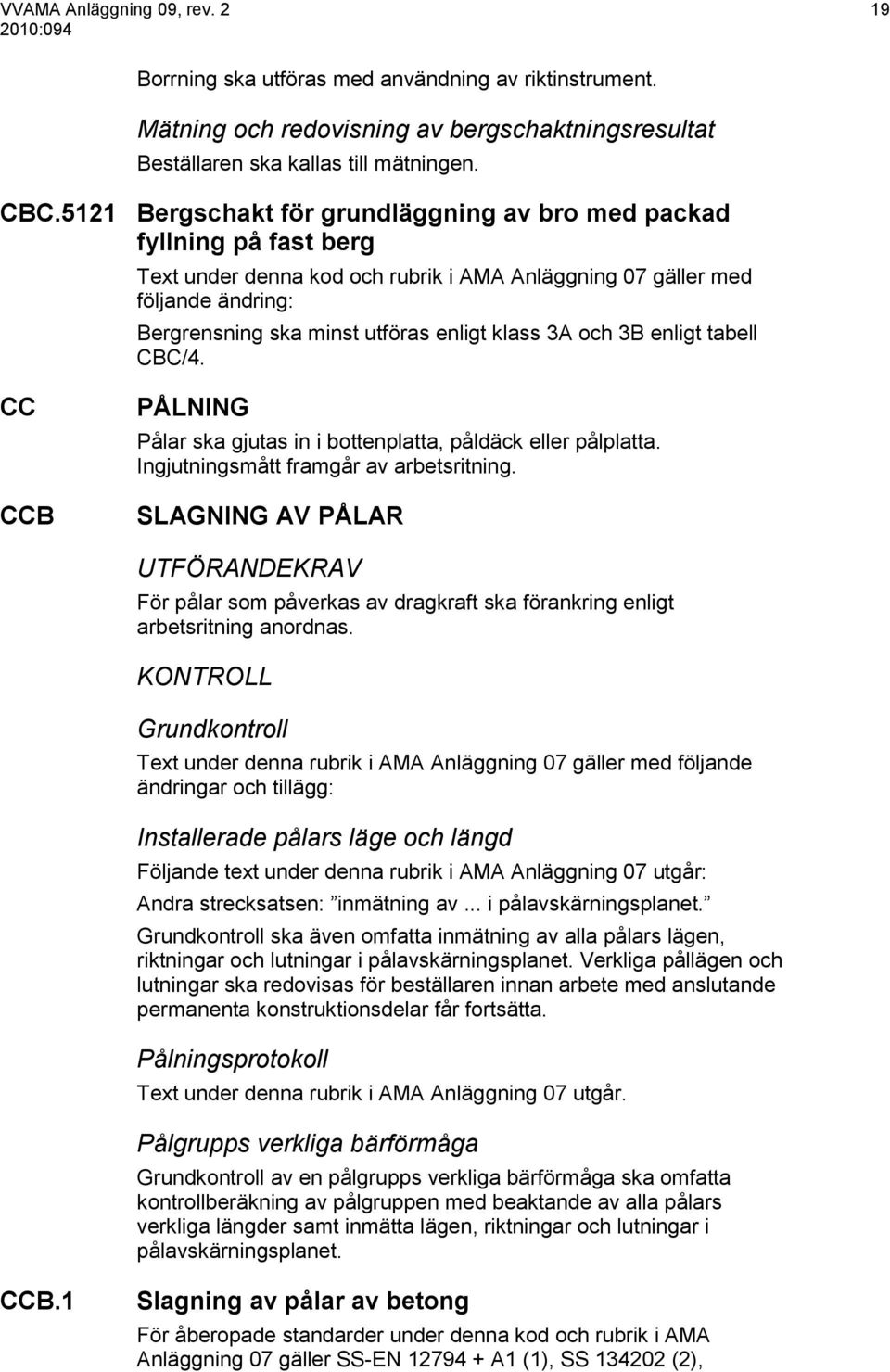 VVAMA Anläggning 09, rev. 2
2010:094
19

Borrning ska utföras med användning av riktinstrument.

Mätning och redovisning av bergschaktningsresultat
Beställaren ska kallas till mätningen.

CBC.5121 Bergschakt för grundläggning av bro med packad fyllning på fast berg

Text under denna kod och rubrik i AMA Anläggning 07 gäller med följande ändring:

Bergrensning ska minst utföras enligt klass 3A och 3B enligt tabell CBC/4.

CC PÅLNING

Pålar ska gjutas in i bottenplatta, påldäck eller pålplatta. Ingjutningsmått framgår av arbetsritning.

CCB SLAGNING AV PÅLAR

UTFÖRANDEKRAV

För pålar som påverkas av dragkraft ska förankring enligt arbetsritning anordnas.

KONTROLL

Grundkontroll

Text under denna rubrik i AMA Anläggning 07 gäller med följande ändringar och tillägg:

Installerade pålars läge och längd

Följande text under denna rubrik i AMA Anläggning 07 utgår:

Andra strecksatsen: ”inmätning av ... i pålavskärningsplanet.”

Grundkontroll ska även omfatta inmätning av alla pålars lägen, riktningar och lutningar i pålavskärningsplanet. Verkliga pållägen och lutningar ska redovisas för beställaren innan arbete med anslutande permanenta konstruktionsdelar får fortsätta.

Pålningsprotokoll

Text under denna rubrik i AMA Anläggning 07 utgår.

Pålgrupps verkliga bärförmåga

Grundkontroll av en pålgrupps verkliga bärförmåga ska omfatta kontrollberäkning av pålgruppen med beaktande av alla pålars verkliga längder samt inmätta lägen, riktningar och lutningar i pålavskärningsplanet.

CCB.1 Slagning av pålar av betong

För åberopade standarder under denna kod och rubrik i AMA Anläggning 07 gäller SS-EN 12794 + A1 (1), SS 134202 (2),